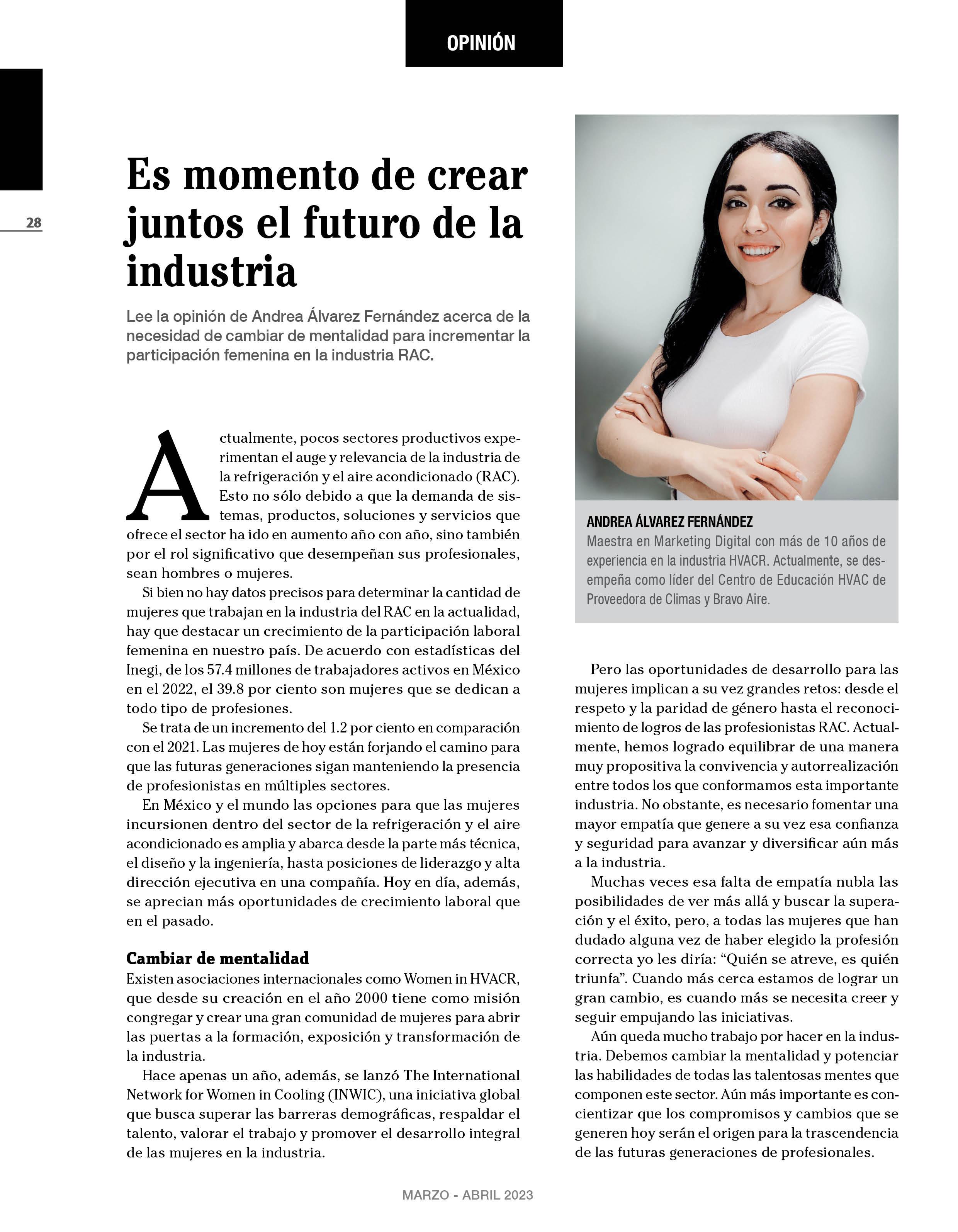 OPINIÓN

28

Es momento de crear juntos el futuro de la industria

Lee la opinión de Andrea Álvarez Fernández acerca de la necesidad de cambiar de mentalidad para incrementar la participación femenina en la industria RAC.

Actualmente, pocos sectores productivos experimentan el auge y relevancia de la industria de la refrigeración y el aire acondicionado (RAC). Esto no sólo debido a que la demanda de sistemas, productos, soluciones y servicios que ofrece el sector ha ido en aumento año con año, sino también por el rol significativo que desempeñan sus profesionales, sean hombres o mujeres.

Si bien no hay datos precisos para determinar la cantidad de mujeres que trabajan en la industria del RAC en la actualidad, hay que destacar un crecimiento de la participación laboral femenina en nuestro país. De acuerdo con estadísticas del Inegi, de los 57.4 millones de trabajadores activos en México en el 2022, el 39.8 por ciento son mujeres que se dedican a todo tipo de profesiones.

Se trata de un incremento del 1.2 por ciento en comparación con el 2021. Las mujeres de hoy están forjando el camino para que las futuras generaciones sigan manteniendo la presencia de profesionistas en múltiples sectores.

En México y el mundo las opciones para que las mujeres incursionen dentro del sector de la refrigeración y el aire acondicionado es amplia y abarca desde la parte más técnica, el diseño y la ingeniería, hasta posiciones de liderazgo y alta dirección ejecutiva en una compañía. Hoy en día, además, se aprecian más oportunidades de crecimiento laboral que en el pasado.

Cambiar de mentalidad
Existen asociaciones internacionales como Women in HVACR, que desde su creación en el año 2000 tiene como misión congregar y crear una gran comunidad de mujeres para abrir las puertas a la formación, exposición y transformación de la industria.

Hace apenas un año, además, se lanzó The International Network for Women in Cooling (INWIC), una iniciativa global que busca superar las barreras demográficas, respaldar el talento, valorar el trabajo y promover el desarrollo integral de las mujeres en la industria.

ANDREA ÁLVAREZ FERNÁNDEZ
Maestra en Marketing Digital con más de 10 años de experiencia en la industria HVACR. Actualmente, se desempeña como líder del Centro de Educación HVAC de Proveedora de Climas y Bravo Aire.

Pero las oportunidades de desarrollo para las mujeres implican a su vez grandes retos: desde el respeto y la paridad de género hasta el reconocimiento de logros de las profesionistas RAC. Actualmente, hemos logrado equilibrar de una manera muy propositiva la convivencia y autorrealización entre todos los que conformamos esta importante industria. No obstante, es necesario fomentar una mayor empatía que genere a su vez esa confianza y seguridad para avanzar y diversificar aún más a la industria.

Muchas veces esa falta de empatía nubla las posibilidades de ver más allá y buscar la superación y el éxito, pero, a todas las mujeres que han dudado alguna vez de haber elegido la profesión correcta yo les diría: “Quién se atreve, es quién triunfa”. Cuando más cerca estamos de lograr un gran cambio, es cuando más se necesita creer y seguir empujando las iniciativas.

Aún queda mucho trabajo por hacer en la industria. Debemos cambiar la mentalidad y potenciar las habilidades de todas las talentosas mentes que componen este sector. Aún más importante es concientizar que los compromisos y cambios que se generen hoy serán el origen para la trascendencia de las futuras generaciones de profesionales.

MARZO - ABRIL 2023